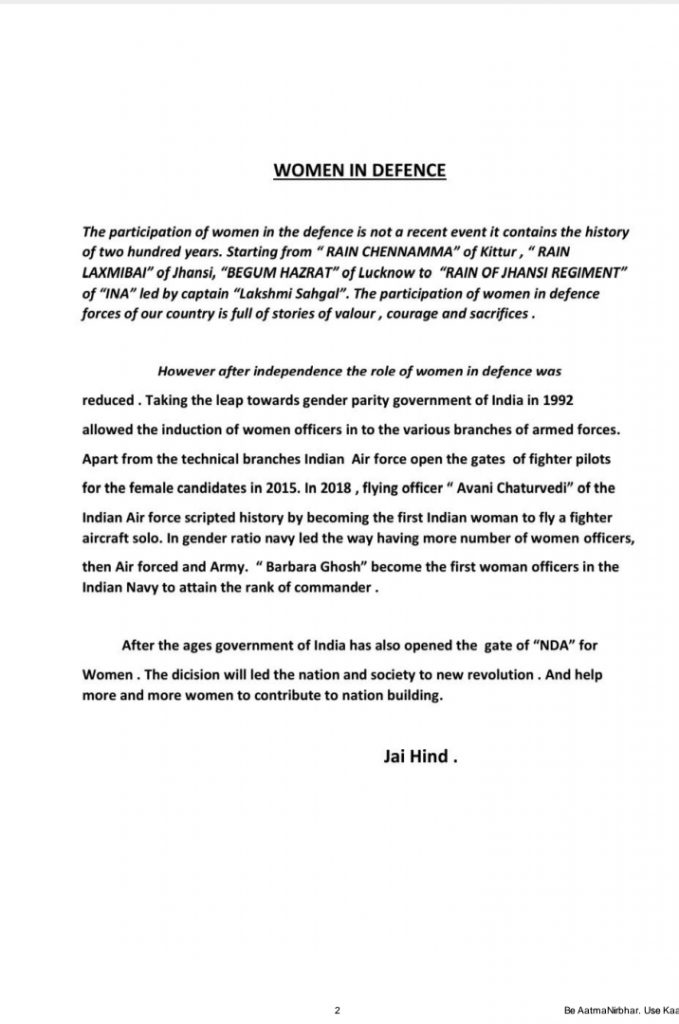 WOMEN IN DEFENCE

The participation of women in the defence is not a recent event it contains the history of two hundred years. Starting from " RAIN CHENNAMMA" of Kittur , " RAIN LAXMIBAI" of Jhansi, "BEGUM HAZRAT" of Lucknow to "RAIN OF JHANSI REGIMENT" of "INA" led by captain "Lakshmi Sahgal". The participation of women in defence forces of our country is full of stories of valour , courage and sacrifices .

However after independence the role of women in defence was reduced . Taking the leap towards gender parity government of India in 1992 allowed the induction of women officers in to the various branches of armed forces. Apart from the technical branches Indian Air force open the gates of fighter pilots for the female candidates in 2015. In 2018 , flying officer " Avani Chaturvedi" of the Indian Air force scripted history by becoming the first Indian woman to fly a fighter aircraft solo. In gender ratio navy led the way having more number of women officers, then Air forced and Army. " Barbara Ghosh" become the first woman officers in the Indian Navy to attain the rank of commander .

After the ages government of India has also opened the gate of "NDA" for Women . The dicision will led the nation and society to new revolution . And help more and more women to contribute to nation building.

Jai Hind .

2

Be AatmaNirbhar. Use Kaa